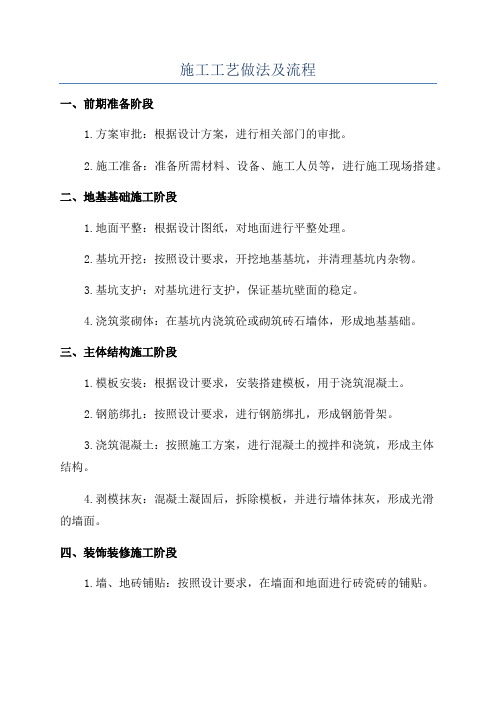 施工工艺做法及流程

一、前期准备阶段

1.方案审批：根据设计方案，进行相关部门的审批。

2.施工准备：准备所需材料、设备、施工人员等，进行施工现场搭建。

二、地基基础施工阶段

1.地面平整：根据设计图纸，对地面进行平整处理。

2.基坑开挖：按照设计要求，开挖地基基坑，并清理基坑内杂物。

3.基坑支护：对基坑进行支护，保证基坑壁面的稳定。

4.浇筑浆砌体：在基坑内浇筑砼或砌筑砖石墙体，形成地基基础。

三、主体结构施工阶段

1.模板安装：根据设计要求，安装搭建模板，用于浇筑混凝土。

2.钢筋绑扎：按照设计要求，进行钢筋绑扎，形成钢筋骨架。

3.浇筑混凝土：按照施工方案，进行混凝土的搅拌和浇筑，形成主体结构。

4.剥模抹灰：混凝土凝固后，拆除模板，并进行墙体抹灰，形成光滑的墙面。

四、装饰装修施工阶段

1.墙、地砖铺贴：按照设计要求，在墙面和地面进行砖瓷砖的铺贴。